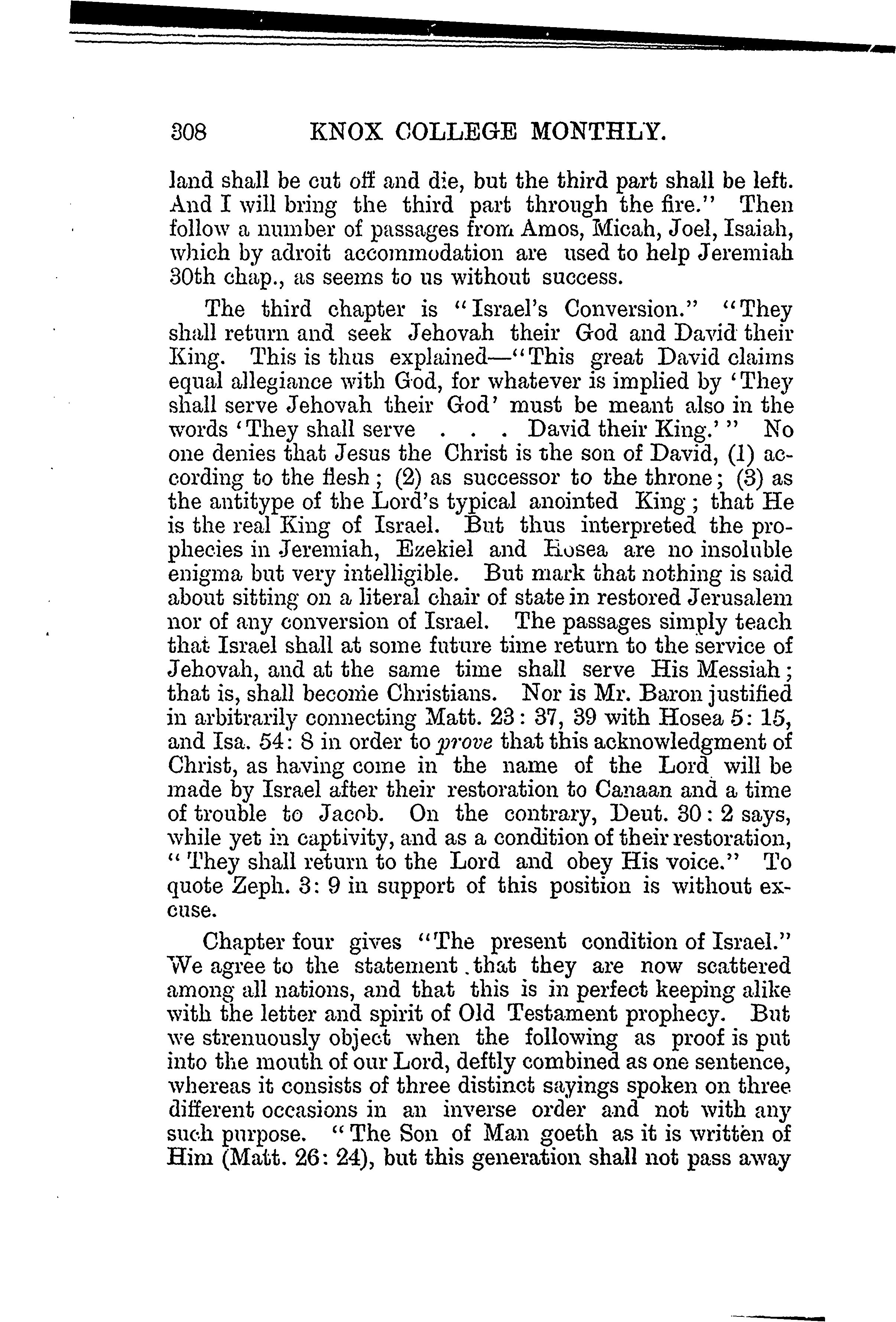 308 KNOX COLLEGE MONTHLY.

land shall be cut off and die, but the third part shall be left. And I will bring the third part through the fire." Then follow a number of passages from Amos, Micah, Joel, Isaiah, which by adroit accommodation are used to help Jeremiah 30th chap., as seems to us without success.

The third chapter is "Israel's Conversion." "They shall return and seek Jehovah their God and David their King. This is thus explained—"This great David claims equal allegiance with God, for whatever is implied by 'They shall serve Jehovah their God' must be meant also in the words 'They shall serve . . . David their King.'" No one denies that Jesus the Christ is the son of David, (1) according to the flesh; (2) as successor to the throne; (3) as the antitype of the Lord's typical anointed King; that He is the real King of Israel. But thus interpreted the prophecies in Jeremiah, Ezekiel and Hosea are no insoluble enigma but very intelligible. But mark that nothing is said about sitting on a literal chair of state in restored Jerusalem nor of any conversion of Israel. The passages simply teach that Israel shall at some future time return to the service of Jehovah, and at the same time shall serve His Messiah; that is, shall become Christians. Nor is Mr. Baron justified in arbitrarily connecting Matt. 23: 37, 39 with Hosea 5: 15, and Isa. 54: 8 in order to prove that this acknowledgment of Christ, as having come in the name of the Lord will be made by Israel after their restoration to Canaan and a time of trouble to Jacob. On the contrary, Deut. 30: 2 says, while yet in captivity, and as a condition of their restoration, "They shall return to the Lord and obey His voice." To quote Zeph. 3: 9 in support of this position is without excuse.

Chapter four gives "The present condition of Israel." We agree to the statement that they are now scattered among all nations, and that this is in perfect keeping alike with the letter and spirit of Old Testament prophecy. But we strenuously object when the following as proof is put into the mouth of our Lord, deftly combined as one sentence, whereas it consists of three distinct sayings spoken on three different occasions in an inverse order and not with any such purpose. "The Son of Man goeth as it is written of Him (Matt. 26: 24), but this generation shall not pass away